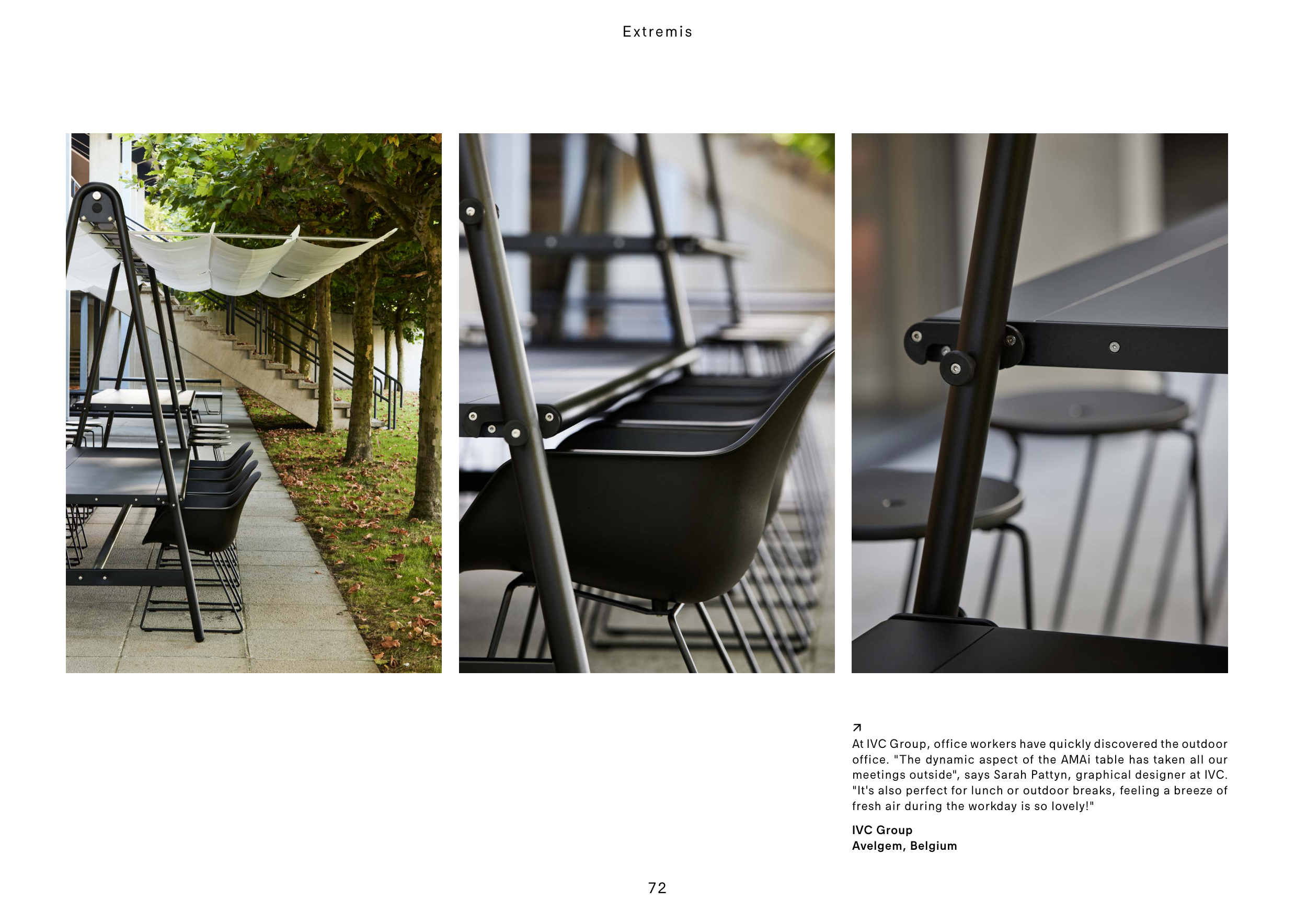 Extremis

↗
At IVC Group, office workers have quickly discovered the outdoor office. "The dynamic aspect of the AMAi table has taken all our meetings outside", says Sarah Pattyn, graphical designer at IVC. "It's also perfect for lunch or outdoor breaks, feeling a breeze of fresh air during the workday is so lovely!"

IVC Group
Avelgem, Belgium

72